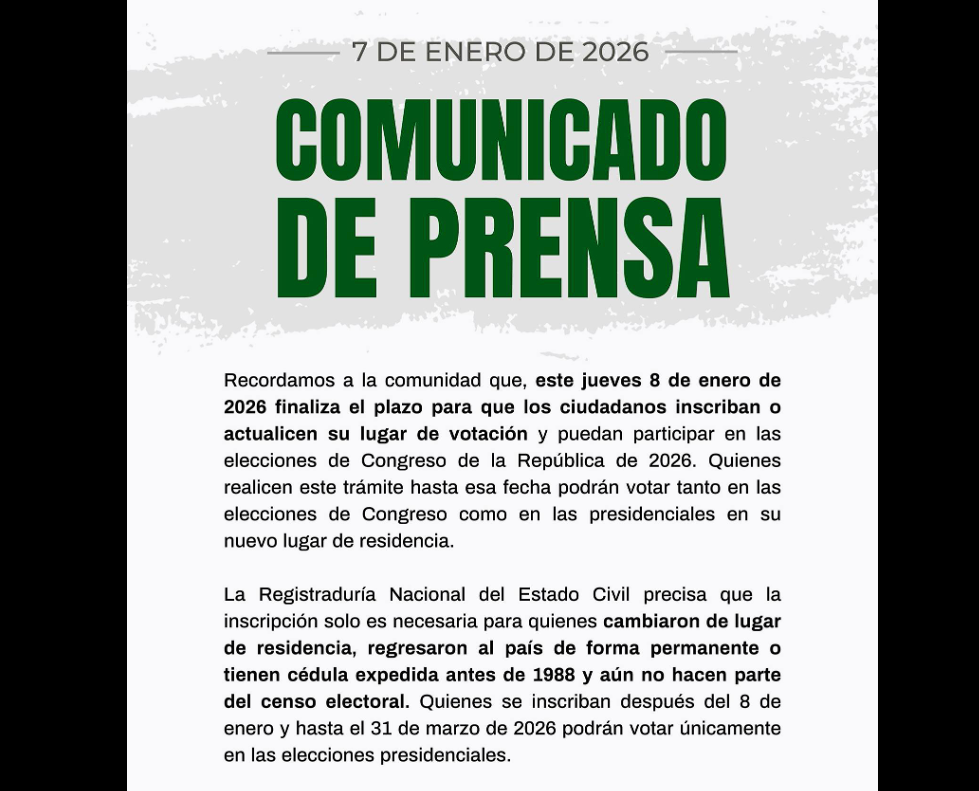 7 DE ENERO DE 2026

COMUNICADO DE PRENSA

Recordamos a la comunidad que, este jueves 8 de enero de 2026 finaliza el plazo para que los ciudadanos inscriban o actualicen su lugar de votación y puedan participar en las elecciones de Congreso de la República de 2026. Quienes realicen este trámite hasta esa fecha podrán votar tanto en las elecciones de Congreso como en las presidenciales en su nuevo lugar de residencia.

La Registraduría Nacional del Estado Civil precisa que la inscripción solo es necesaria para quienes cambiaron de lugar de residencia, regresaron al país de forma permanente o tienen cédula expedida antes de 1988 y aún no hacen parte del censo electoral. Quienes se inscriban después del 8 de enero y hasta el 31 de marzo de 2026 podrán votar únicamente en las elecciones presidenciales.